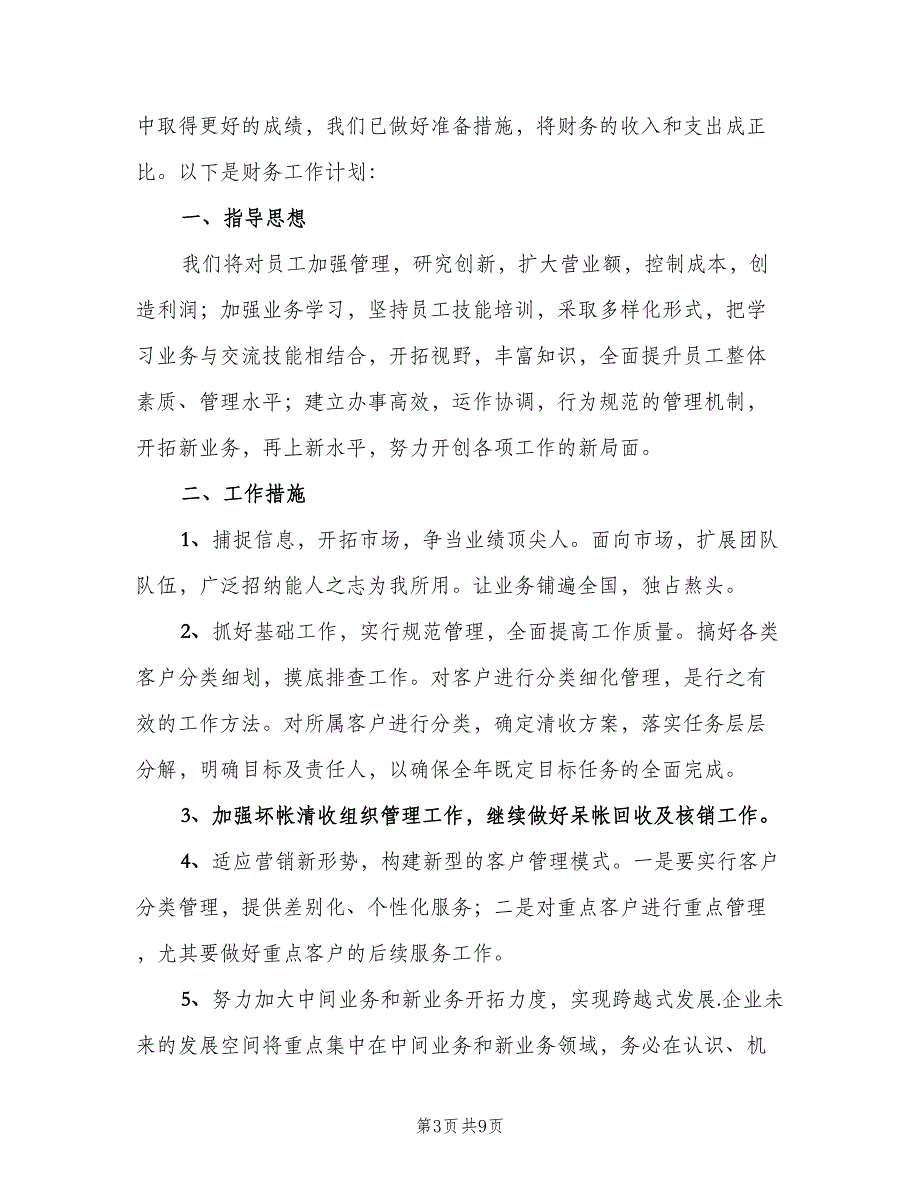 中取得更好的成绩，我们已做好准备措施，将财务的收入和支出成正比。以下是财务工作计划：

一、指导思想

我们将对员工加强管理，研究创新，扩大营业额，控制成本，创造利润；加强业务学习，坚持员工技能培训，采取多样化形式，把学习业务与交流技能相结合，开拓视野，丰富知识，全面提升员工整体素质、管理水平；建立办事高效，运作协调，行为规范的管理机制，开拓新业务，再上新水平，努力开创各项工作的新局面。

二、工作措施

1、捕捉信息，开拓市场，争当业绩顶尖人。面向市场，扩展团队队伍，广泛招纳能人之志为我所用。让业务铺遍全国，独占熬头。

2、抓好基础工作，实行规范管理，全面提高工作质量。搞好各类客户分类细划，摸底排查工作。对客户进行分类细化管理，是行之有效的工作方法。对所属客户进行分类，确定清收方案，落实任务层层分解，明确目标及责任人，以确保全年既定目标任务的全面完成。

3、加强坏帐清收组织管理工作，继续做好呆帐回收及核销工作。

4、适应营销新形势，构建新型的客户管理模式。一是要实行客户分类管理，提供差别化、个性化服务；二是对重点客户进行重点管理，尤其要做好重点客户的后续服务工作。

5、努力加大中间业务和新业务开拓力度，实现跨越式发展.企业未来的发展空间将重点集中在中间业务和新业务领域，务必在认识、机

第3页 共9页